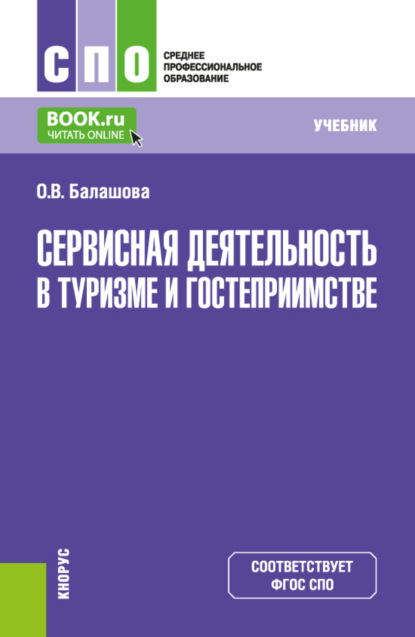 СПО

СРЕДНЕЕ
ПРОФЕССИОНАЛЬНОЕ
ОБРАЗОВАНИЕ

BOOK.ru
ЧИТАТЬ ONLINE

УЧЕБНИК

О.В. Балашова

СЕРВИСНАЯ ДЕЯТЕЛЬНОСТЬ В ТУРИЗМЕ И ГОСТЕПРИИМСТВЕ

КНОРУС

СООТВЕТСТВУЕТ ФГОС СПО